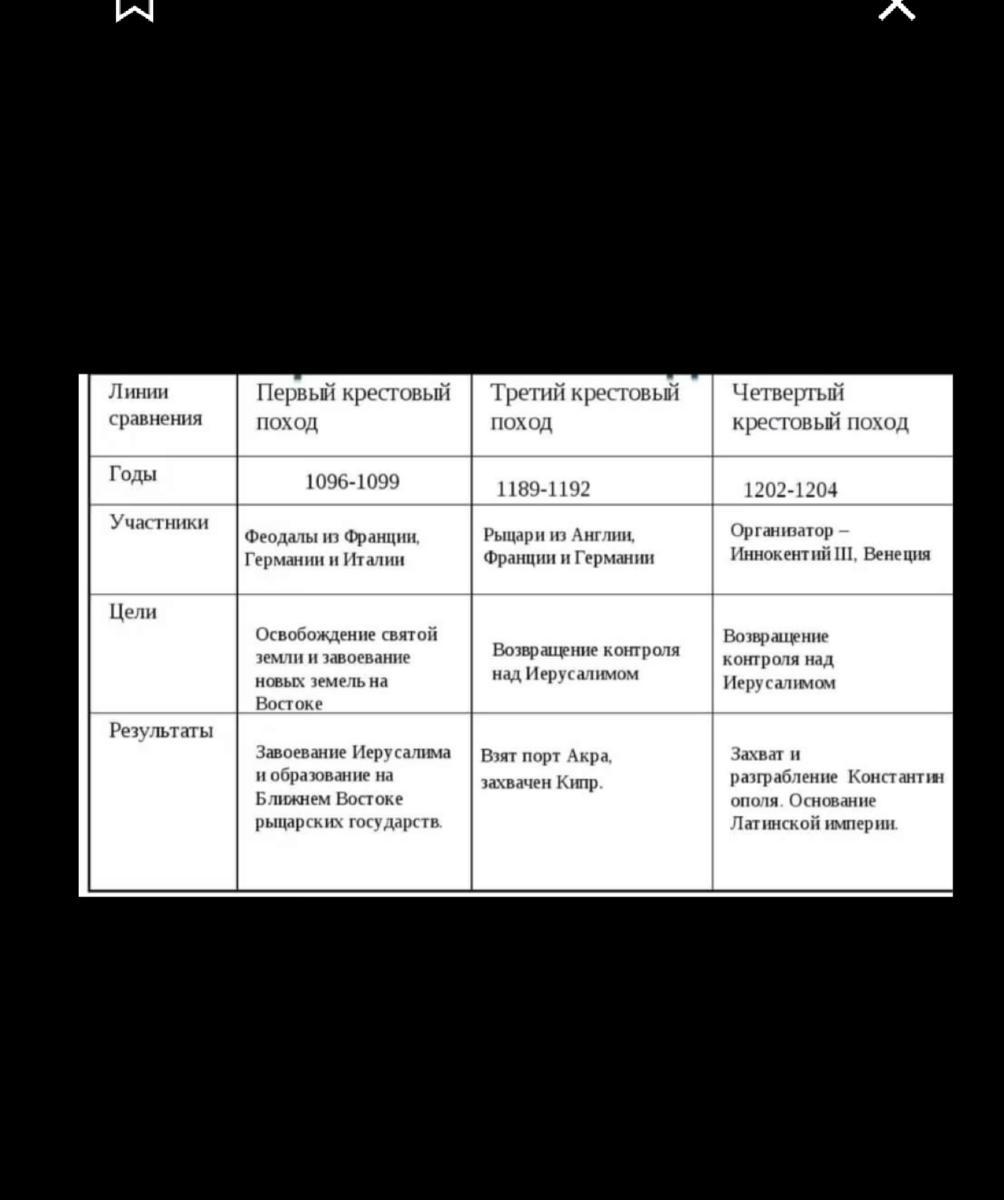 | Линии сравнения | Первый крестовый поход | Третий крестовый поход | Четвертый крестовый поход |
|---|---|---|---|
| Годы | 1096-1099 | 1189-1192 | 1202-1204 |
| Участники | Феодалы из Франции, Германии и Италии | Рыцари из Англии, Франции и Германии | Организатор – Иннокентий III, Венеция |
| Цели | Освобождение святой земли и завоевание новых земель на Востоке | Возвращение контроля над Иерусалимом | Возвращение контроля над Иерусалимом |
| Результаты | Завоевание Иерусалима и образование на Ближнем Востоке рыцарских государств. | Взят порт Акра, захвачен Кипр. | Захват и разграбление Константинополя. Основание Латинской империи. |